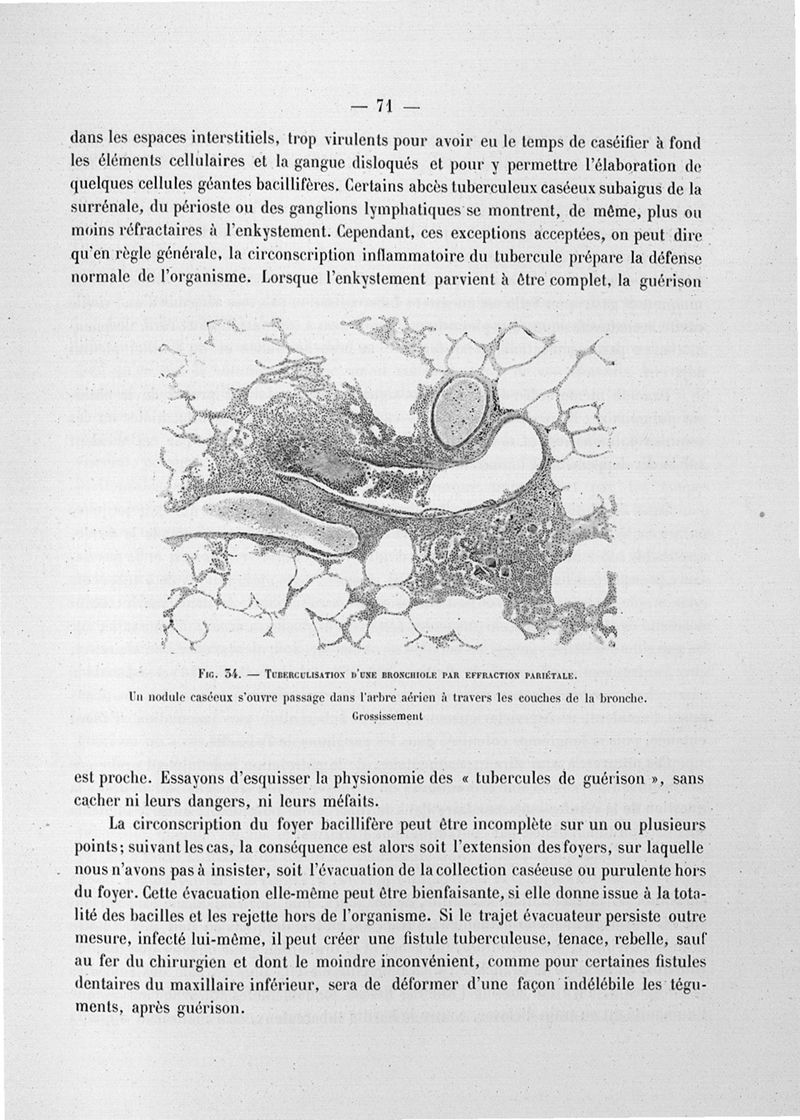 — 71 —

dans les espaces interstitiels, trop virulents pour avoir eu le temps de caséifier à fond les éléments cellulaires et la gangue disloqués et pour y permettre l'élaboration de quelques cellules géantes bacillifères. Certains abcès tuberculeux caséeux subaigus de la surrénale, du périoste ou des ganglions lymphatiques se montrent, de même, plus ou moins réfractaires à l'enkystement. Cependant, ces exceptions acceptées, on peut dire qu'en règle générale, la circonscription inflammatoire du tubercule prépare la défense normale de l'organisme. Lorsque l'enkystement parvient à être complet, la guérison

Fig. 34. — Tuberculisation d'une bronchiole par effraction pariétale.
Un nodule caséeux s'ouvre passage dans l'arbre aérien à travers les couches de la bronche.
Grossissement

est proche. Essayons d'esquisser la physionomie des « tubercules de guérison », sans cacher ni leurs dangers, ni leurs méfaits.

La circonscription du foyer bacillifère peut être incomplète sur un ou plusieurs points; suivant les cas, la conséquence est alors soit l'extension des foyers, sur laquelle nous n'avons pas à insister, soit l'évacuation de la collection caséeuse ou purulente hors du foyer. Cette évacuation elle-même peut être bienfaisante, si elle donne issue à la totalité des bacilles et les rejette hors de l'organisme. Si le trajet évacuateur persiste outre mesure, infecté lui-même, il peut créer une fistule tuberculeuse, tenace, rebelle, sauf au fer du chirurgien et dont le moindre inconvénient, comme pour certaines fistules dentaires du maxillaire inférieur, sera de déformer d'une façon indélébile les téguments, après guérison.